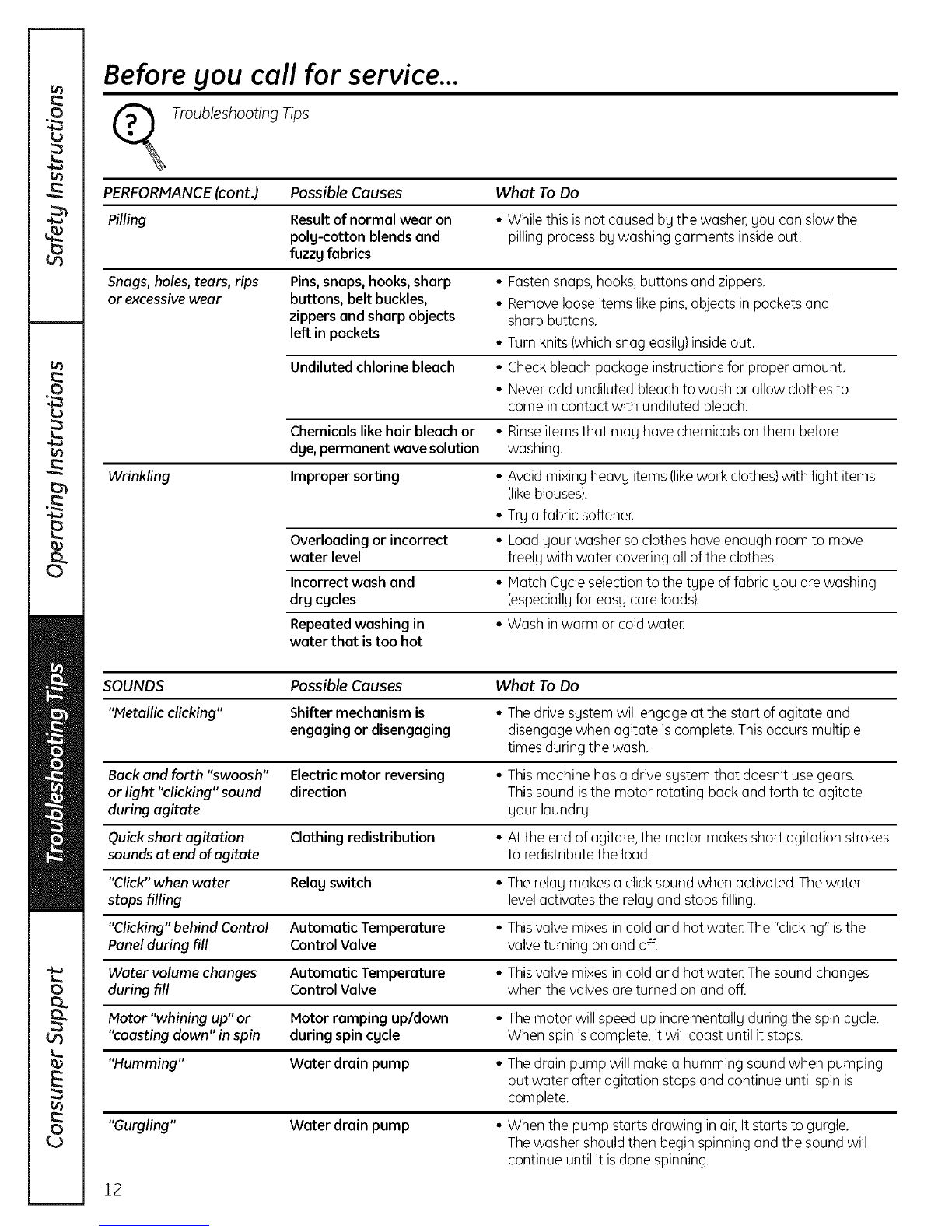 Safety Instructions

Operating Instructions

Troubleshooting Tips

Consumer Support

Before you call for service...

Troubleshooting Tips

| PERFORMANCE (cont.) | Possible Causes | What To Do |
|---|---|---|
| Pilling | Result of normal wear on poly-cotton blends and fuzzy fabrics | • While this is not caused by the washer, you can slow the pilling process by washing garments inside out. |
| Snags, holes, tears, rips or excessive wear | Pins, snaps, hooks, sharp buttons, belt buckles, zippers and sharp objects left in pockets | • Fasten snaps, hooks, buttons and zippers. • Remove loose items like pins, objects in pockets and sharp buttons. • Turn knits (which snag easily) inside out. |
| | Undiluted chlorine bleach | • Check bleach package instructions for proper amount. • Never add undiluted bleach to wash or allow clothes to come in contact with undiluted bleach. |
| | Chemicals like hair bleach or dye, permanent wave solution | • Rinse items that may have chemicals on them before washing. |
| Wrinkling | Improper sorting | • Avoid mixing heavy items (like work clothes) with light items (like blouses). • Try a fabric softener. |
| | Overloading or incorrect water level | • Load your washer so clothes have enough room to move freely with water covering all of the clothes. |
| | Incorrect wash and dry cycles | • Match Cycle selection to the type of fabric you are washing (especially for easy care loads). |
| | Repeated washing in water that is too hot | • Wash in warm or cold water. |

| SOUNDS | Possible Causes | What To Do |
|---|---|---|
| "Metallic clicking" | Shifter mechanism is engaging or disengaging | • The drive system will engage at the start of agitate and disengage when agitate is complete. This occurs multiple times during the wash. |
| Back and forth "swoosh" or light "clicking" sound during agitate | Electric motor reversing direction | • This machine has a drive system that doesn't use gears. This sound is the motor rotating back and forth to agitate your laundry. |
| Quick short agitation sounds at end of agitate | Clothing redistribution | • At the end of agitate, the motor makes short agitation strokes to redistribute the load. |
| "Click" when water stops filling | Relay switch | • The relay makes a click sound when activated. The water level activates the relay and stops filling. |
| "Clicking" behind Control Panel during fill | Automatic Temperature Control Valve | • This valve mixes in cold and hot water. The "clicking" is the valve turning on and off. |
| Water volume changes during fill | Automatic Temperature Control Valve | • This valve mixes in cold and hot water. The sound changes when the valves are turned on and off. |
| Motor "whining up" or "coasting down" in spin | Motor ramping up/down during spin cycle | • The motor will speed up incrementally during the spin cycle. When spin is complete, it will coast until it stops. |
| "Humming" | Water drain pump | • The drain pump will make a humming sound when pumping out water after agitation stops and continue until spin is complete. |
| "Gurgling" | Water drain pump | • When the pump starts drawing in air, It starts to gurgle. The washer should then begin spinning and the sound will continue until it is done spinning. |

12